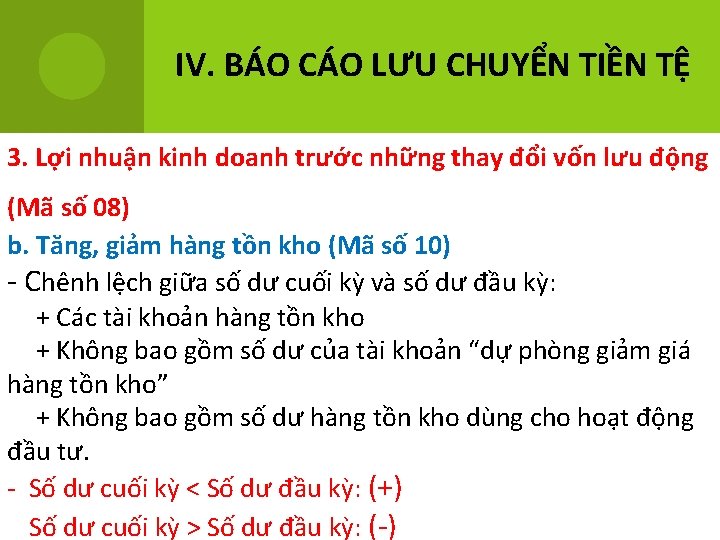 IV. BÁO CÁO LƯU CHUYỂN TIỀN TỆ

3. Lợi nhuận kinh doanh trước những thay đổi vốn lưu động (Mã số 08)

b. Tăng, giảm hàng tồn kho (Mã số 10)

- Chênh lệch giữa số dư cuối kỳ và số dư đầu kỳ:

+ Các tài khoản hàng tồn kho

+ Không bao gồm số dư của tài khoản "dự phòng giảm giá hàng tồn kho"

+ Không bao gồm số dư hàng tồn kho dùng cho hoạt động đầu tư.

- Số dư cuối kỳ < Số dư đầu kỳ: (+)

Số dư cuối kỳ > Số dư đầu kỳ: (-)